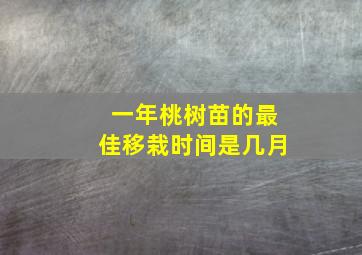 一年桃树苗的最佳移栽时间是几月